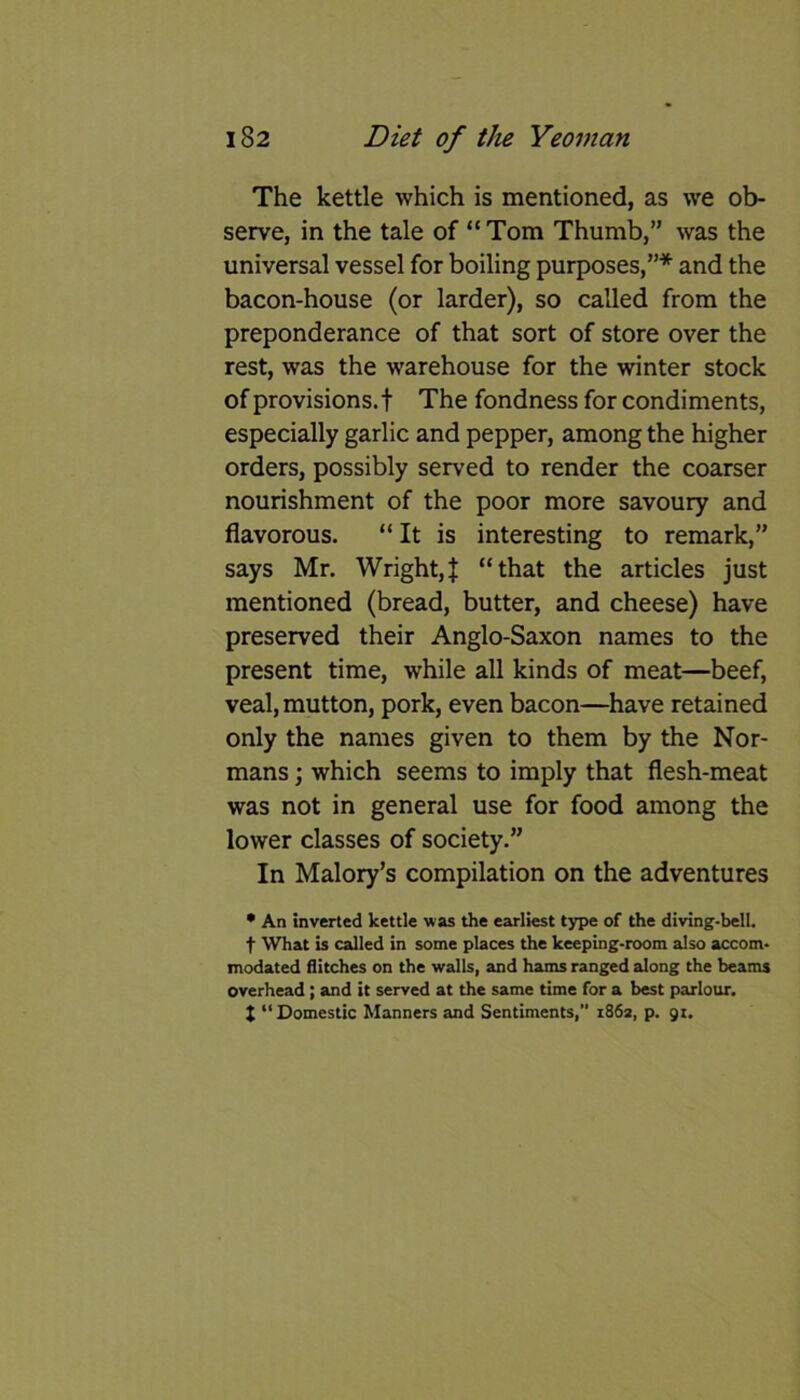 182 Diet of the Yeoman

The kettle which is mentioned, as we observe, in the tale of "Tom Thumb," was the universal vessel for boiling purposes,"* and the bacon-house (or larder), so called from the preponderance of that sort of store over the rest, was the warehouse for the winter stock of provisions.† The fondness for condiments, especially garlic and pepper, among the higher orders, possibly served to render the coarser nourishment of the poor more savoury and flavorous. "It is interesting to remark," says Mr. Wright,‡ "that the articles just mentioned (bread, butter, and cheese) have preserved their Anglo-Saxon names to the present time, while all kinds of meat—beef, veal, mutton, pork, even bacon—have retained only the names given to them by the Normans; which seems to imply that flesh-meat was not in general use for food among the lower classes of society."

In Malory's compilation on the adventures

* An inverted kettle was the earliest type of the diving-bell.
† What is called in some places the keeping-room also accommodated flitches on the walls, and hams ranged along the beams overhead; and it served at the same time for a best parlour.
‡ "Domestic Manners and Sentiments," 1862, p. 91.